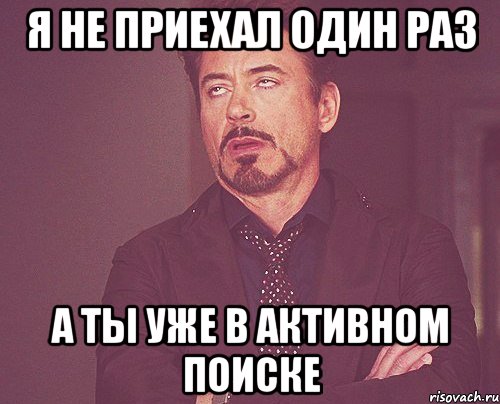 Я НЕ ПРИЕХАЛ ОДИН РАЗ

А ТЫ УЖЕ В АКТИВНОМ ПОИСКЕ

risovach.ru